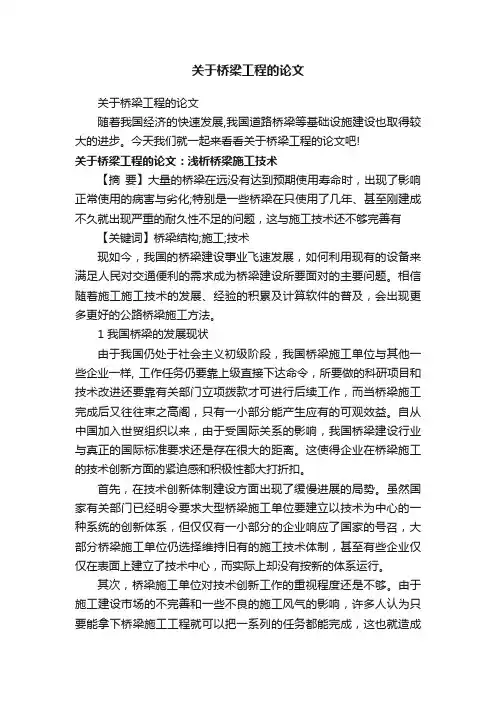 关于桥梁工程的论文

关于桥梁工程的论文

随着我国经济的快速发展,我国道路桥梁等基础设施建设也取得较大的进步。今天我们就一起来看看关于桥梁工程的论文吧!

关于桥梁工程的论文：浅析桥梁施工技术

【摘 要】大量的桥梁在远没有达到预期使用寿命时，出现了影响正常使用的病害与劣化;特别是一些桥梁在只使用了几年、甚至刚建成不久就出现严重的耐久性不足的问题，这与施工技术还不够完善有

【关键词】桥梁结构;施工;技术

现如今，我国的桥梁建设事业飞速发展，如何利用现有的设备来满足人民对交通便利的需求成为桥梁建设所要面对的主要问题。相信随着施工施工技术的发展、经验的积累及计算软件的普及，会出现更多更好的公路桥梁施工方法。

1 我国桥梁的发展现状

由于我国仍处于社会主义初级阶段，我国桥梁施工单位与其他一些企业一样, 工作任务仍要靠上级直接下达命令，所要做的科研项目和技术改进还要靠有关部门立项拨款才可进行后续工作，而当桥梁施工完成后又往往束之高阁，只有一小部分能产生应有的可观效益。自从中国加入世贸组织以来，由于受国际关系的影响，我国桥梁建设行业与真正的国际标准要求还是存在很大的距离。这使得企业在桥梁施工的技术创新方面的紧迫感和积极性都大打折扣。

首先，在技术创新体制建设方面出现了缓慢进展的局势。虽然国家有关部门已经明令要求大型桥梁施工单位要建立以技术为中心的一种系统的创新体系，但仅仅有一小部分的企业响应了国家的号召，大部分桥梁施工单位仍选择维持旧有的施工技术体制，甚至有些企业仅仅在表面上建立了技术中心，而实际上却没有按新的体系运行。

其次，桥梁施工单位对技术创新工作的重视程度还是不够。由于施工建设市场的不完善和一些不良的施工风气的影响，许多人认为只要能拿下桥梁施工工程就可以把一系列的任务都能完成，这也就造成